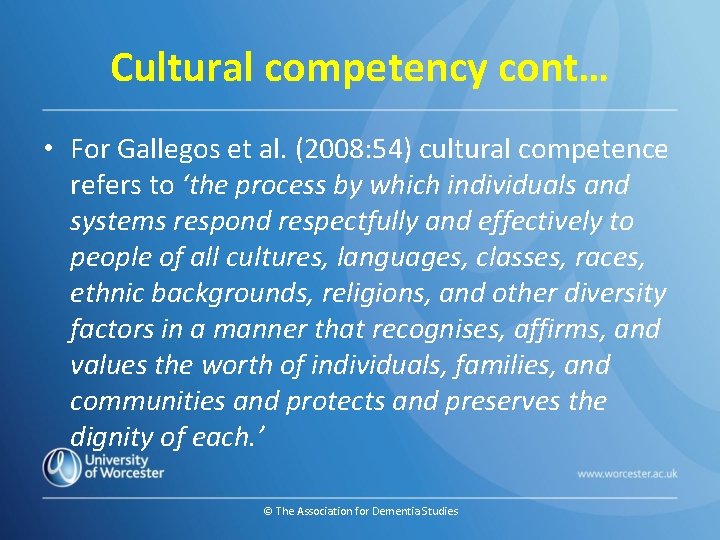 Cultural competency cont…

• For Gallegos et al. (2008:54) cultural competence refers to ‘the process by which individuals and systems respond respectfully and effectively to people of all cultures, languages, classes, races, ethnic backgrounds, religions, and other diversity factors in a manner that recognises, affirms, and values the worth of individuals, families, and communities and protects and preserves the dignity of each.’

University of Worcester

www.worcester.ac.uk

© The Association for Dementia Studies